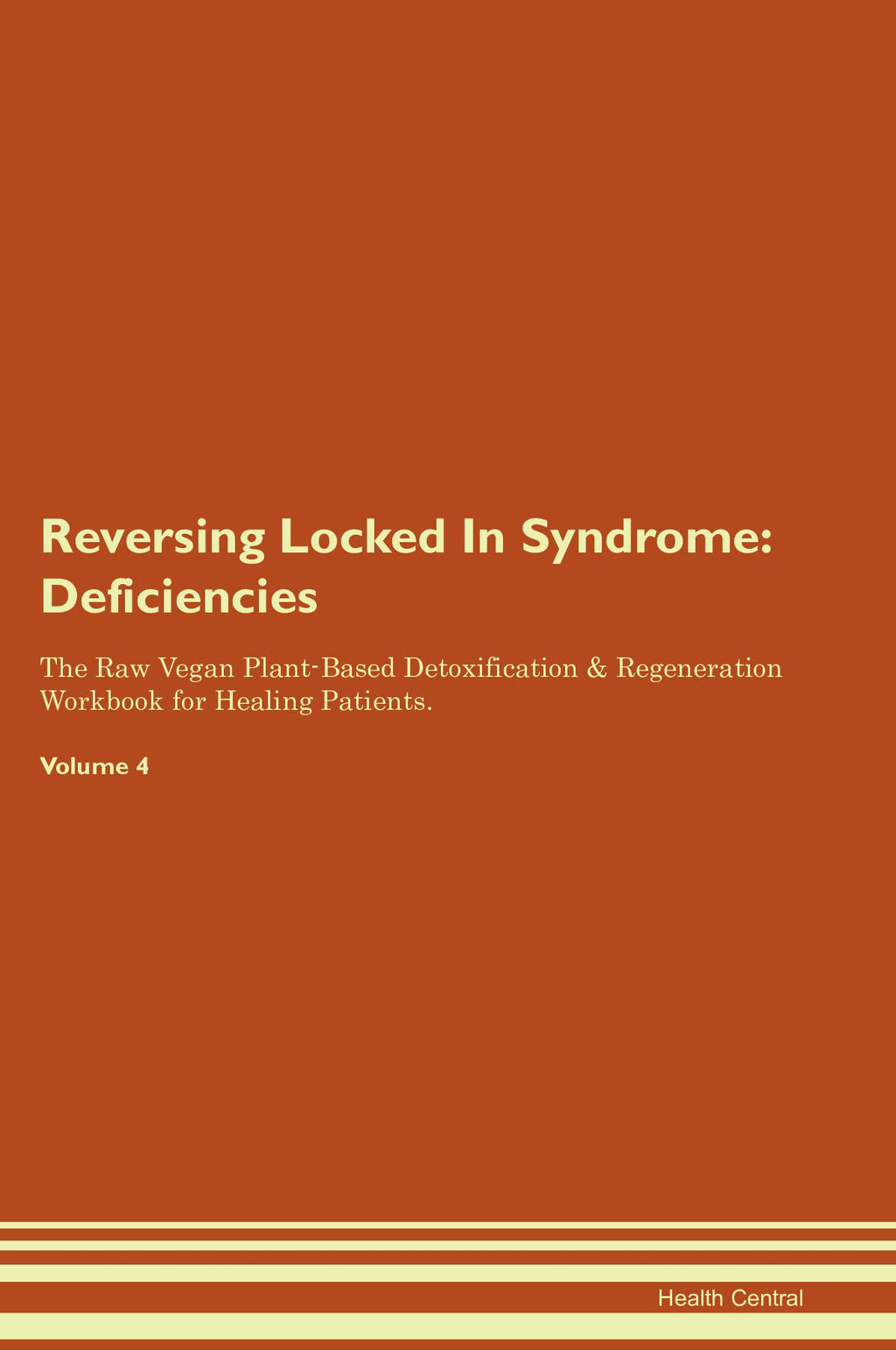 Reversing Locked In Syndrome: Deficiencies

The Raw Vegan Plant-Based Detoxification & Regeneration Workbook for Healing Patients.

Volume 4

Health Central